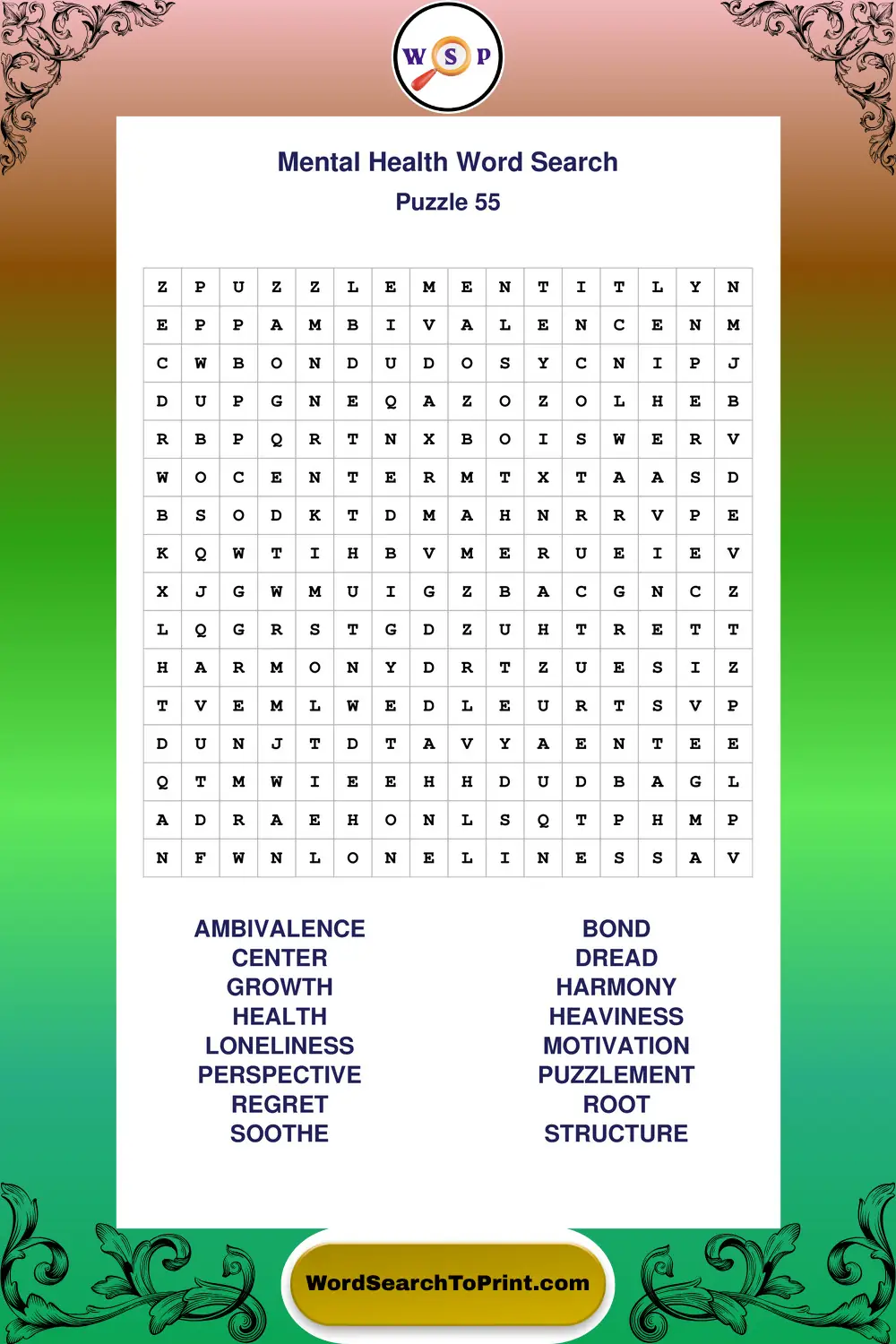 W S P

Mental Health Word Search
Puzzle 55

| Z | P | U | Z | Z | L | E | M | E | N | T | I | T | L | Y | N |
|---|---|---|---|---|---|---|---|---|---|---|---|---|---|---|---|
| E | P | P | A | M | B | I | V | A | L | E | N | C | E | N | M |
| C | W | B | O | N | D | U | D | O | S | Y | C | N | I | P | J |
| D | U | P | G | N | E | Q | A | Z | O | Z | O | L | H | E | B |
| R | B | P | Q | R | T | N | X | B | O | I | S | W | E | R | V |
| W | O | C | E | N | T | E | R | M | T | X | T | A | A | S | D |
| B | S | O | D | K | T | D | M | A | H | N | R | R | V | P | E |
| K | Q | W | T | I | H | B | V | M | E | R | U | E | I | E | V |
| X | J | G | W | M | U | I | G | Z | B | A | C | G | N | C | Z |
| L | Q | G | R | S | T | G | D | Z | U | H | T | R | E | T | T |
| H | A | R | M | O | N | Y | D | R | T | Z | U | E | S | I | Z |
| T | V | E | M | L | W | E | D | L | E | U | R | T | S | V | P |
| D | U | N | J | T | D | T | A | V | Y | A | E | N | T | E | E |
| Q | T | M | W | I | E | E | H | H | D | U | D | B | A | G | L |
| A | D | R | A | E | H | O | N | L | S | Q | T | P | H | M | P |
| N | F | W | N | L | O | N | E | L | I | N | E | S | S | A | V |

AMBIVALENCE
CENTER
GROWTH
HEALTH
LONELINESS
PERSPECTIVE
REGRET
SOOTHE

BOND
DREAD
HARMONY
HEAVINESS
MOTIVATION
PUZZLEMENT
ROOT
STRUCTURE

WordSearchToPrint.com